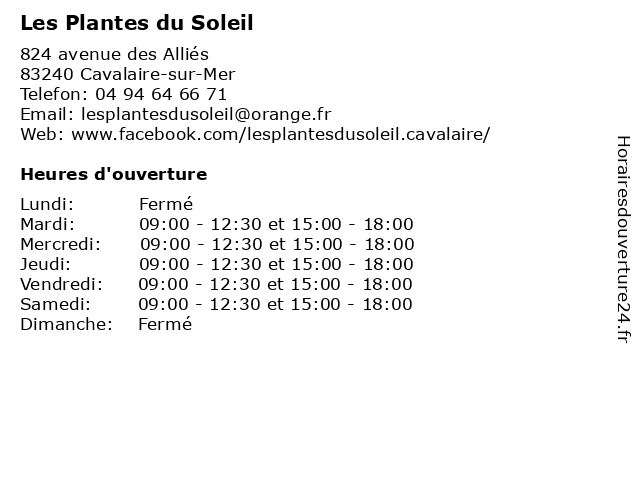 Les Plantes du Soleil

824 avenue des Alliés
83240 Cavalaire-sur-Mer
Telefon: 04 94 64 66 71
Email: lesplantesdusoleil@orange.fr
Web: www.facebook.com/lesplantesdusoleil.cavalaire/

Heures d'ouverture

| | |
|---|---|
| Lundi: | Fermé |
| Mardi: | 09:00 - 12:30 et 15:00 - 18:00 |
| Mercredi: | 09:00 - 12:30 et 15:00 - 18:00 |
| Jeudi: | 09:00 - 12:30 et 15:00 - 18:00 |
| Vendredi: | 09:00 - 12:30 et 15:00 - 18:00 |
| Samedi: | 09:00 - 12:30 et 15:00 - 18:00 |
| Dimanche: | Fermé |

Horairesdouverture24.fr